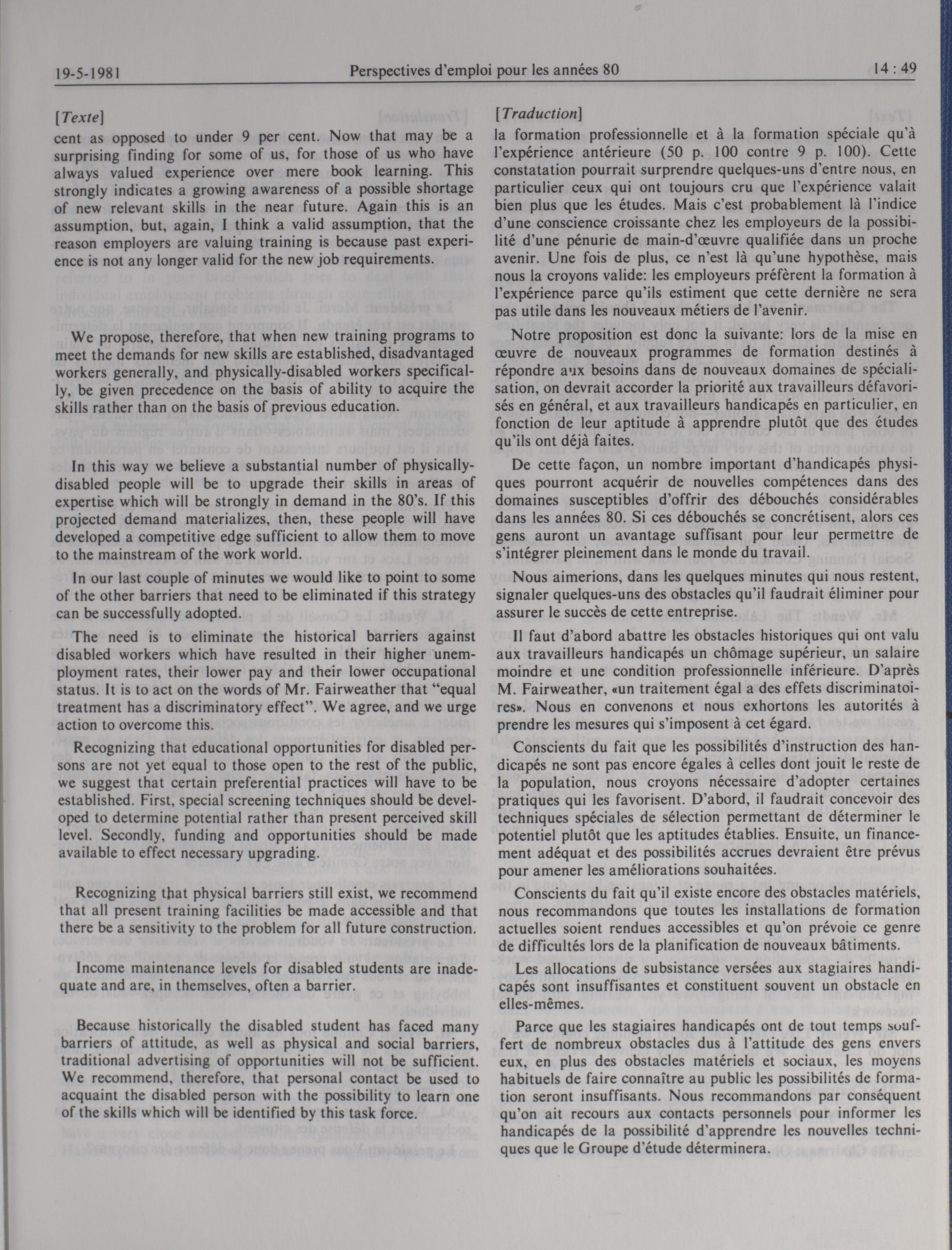 19-5-1981 Perspectives d'emploi pour les années 80 14 : 49

[Texte]

cent as opposed to under 9 per cent. Now that may be a surprising finding for some of us, for those of us who have always valued experience over mere book learning. This strongly indicates a growing awareness of a possible shortage of new relevant skills in the near future. Again this is an assumption, but, again, I think a valid assumption, that the reason employers are valuing training is because past experience is not any longer valid for the new job requirements.

We propose, therefore, that when new training programs to meet the demands for new skills are established, disadvantaged workers generally, and physically-disabled workers specifically, be given precedence on the basis of ability to acquire the skills rather than on the basis of previous education.

In this way we believe a substantial number of physically-disabled people will be to upgrade their skills in areas of expertise which will be strongly in demand in the 80's. If this projected demand materializes, then, these people will have developed a competitive edge sufficient to allow them to move to the mainstream of the work world.

In our last couple of minutes we would like to point to some of the other barriers that need to be eliminated if this strategy can be successfully adopted.

The need is to eliminate the historical barriers against disabled workers which have resulted in their higher unemployment rates, their lower pay and their lower occupational status. It is to act on the words of Mr. Fairweather that "equal treatment has a discriminatory effect". We agree, and we urge action to overcome this.

Recognizing that educational opportunities for disabled persons are not yet equal to those open to the rest of the public, we suggest that certain preferential practices will have to be established. First, special screening techniques should be developed to determine potential rather than present perceived skill level. Secondly, funding and opportunities should be made available to effect necessary upgrading.

Recognizing that physical barriers still exist, we recommend that all present training facilities be made accessible and that there be a sensitivity to the problem for all future construction.

Income maintenance levels for disabled students are inadequate and are, in themselves, often a barrier.

Because historically the disabled student has faced many barriers of attitude, as well as physical and social barriers, traditional advertising of opportunities will not be sufficient. We recommend, therefore, that personal contact be used to acquaint the disabled person with the possibility to learn one of the skills which will be identified by this task force.

[Traduction]

la formation professionnelle et à la formation spéciale qu'à l'expérience antérieure (50 p. 100 contre 9 p. 100). Cette constatation pourrait surprendre quelques-uns d'entre nous, en particulier ceux qui ont toujours cru que l'expérience valait bien plus que les études. Mais c'est probablement là l'indice d'une conscience croissante chez les employeurs de la possibilité d'une pénurie de main-d'œuvre qualifiée dans un proche avenir. Une fois de plus, ce n'est là qu'une hypothèse, mais nous la croyons valide: les employeurs préfèrent la formation à l'expérience parce qu'ils estiment que cette dernière ne sera pas utile dans les nouveaux métiers de l'avenir.

Notre proposition est donc la suivante: lors de la mise en œuvre de nouveaux programmes de formation destinés à répondre aux besoins dans de nouveaux domaines de spécialisation, on devrait accorder la priorité aux travailleurs défavorisés en général, et aux travailleurs handicapés en particulier, en fonction de leur aptitude à apprendre plutôt que des études qu'ils ont déjà faites.

De cette façon, un nombre important d'handicapés physiques pourront acquérir de nouvelles compétences dans des domaines susceptibles d'offrir des débouchés considérables dans les années 80. Si ces débouchés se concrétisent, alors ces gens auront un avantage suffisant pour leur permettre de s'intégrer pleinement dans le monde du travail.

Nous aimerions, dans les quelques minutes qui nous restent, signaler quelques-uns des obstacles qu'il faudrait éliminer pour assurer le succès de cette entreprise.

Il faut d'abord abattre les obstacles historiques qui ont valu aux travailleurs handicapés un chômage supérieur, un salaire moindre et une condition professionnelle inférieure. D'après M. Fairweather, «un traitement égal a des effets discriminatoires». Nous en convenons et nous exhortons les autorités à prendre les mesures qui s'imposent à cet égard.

Conscients du fait que les possibilités d'instruction des handicapés ne sont pas encore égales à celles dont jouit le reste de la population, nous croyons nécessaire d'adopter certaines pratiques qui les favorisent. D'abord, il faudrait concevoir des techniques spéciales de sélection permettant de déterminer le potentiel plutôt que les aptitudes établies. Ensuite, un financement adéquat et des possibilités accrues devraient être prévus pour amener les améliorations souhaitées.

Conscients du fait qu'il existe encore des obstacles matériels, nous recommandons que toutes les installations de formation actuelles soient rendues accessibles et qu'on prévoie ce genre de difficultés lors de la planification de nouveaux bâtiments.

Les allocations de subsistance versées aux stagiaires handicapés sont insuffisantes et constituent souvent un obstacle en elles-mêmes.

Parce que les stagiaires handicapés ont de tout temps souffert de nombreux obstacles dus à l'attitude des gens envers eux, en plus des obstacles matériels et sociaux, les moyens habituels de faire connaître au public les possibilités de formation seront insuffisants. Nous recommandons par conséquent qu'on ait recours aux contacts personnels pour informer les handicapés de la possibilité d'apprendre les nouvelles techniques que le Groupe d'étude déterminera.